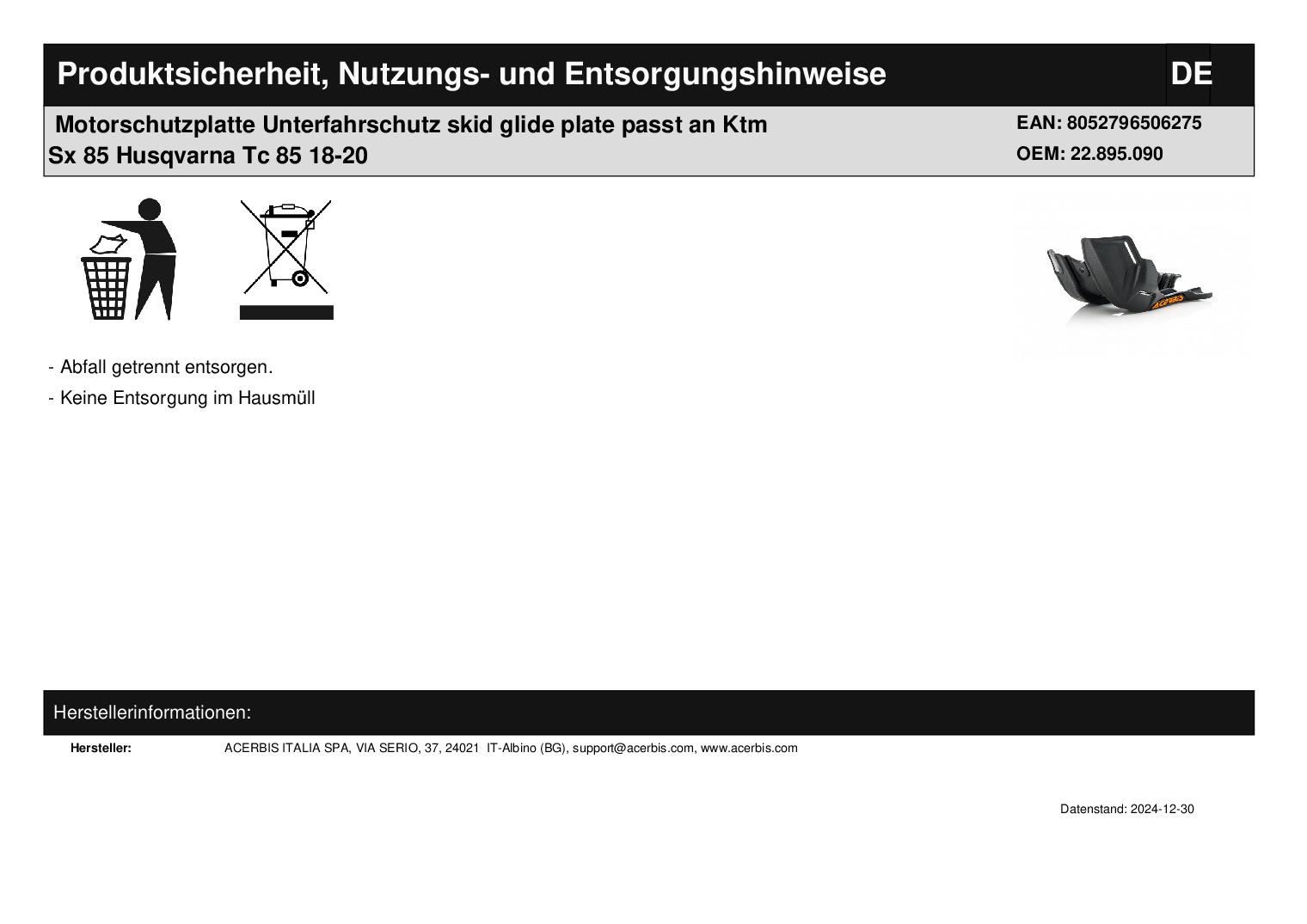 Produktsicherheit, Nutzungs- und Entsorgungshinweise

DE

Motorschutzplatte Unterfahrschutz skid glide plate passt an Ktm Sx 85 Husqvarna Tc 85 18-20

EAN: 8052796506275
OEM: 22.895.090

- Abfall getrennt entsorgen.
- Keine Entsorgung im Hausmüll

Herstellerinformationen:

Hersteller: ACERBIS ITALIA SPA, VIA SERIO, 37, 24021 IT-Albino (BG), support@acerbis.com, www.acerbis.com

Datenstand: 2024-12-30